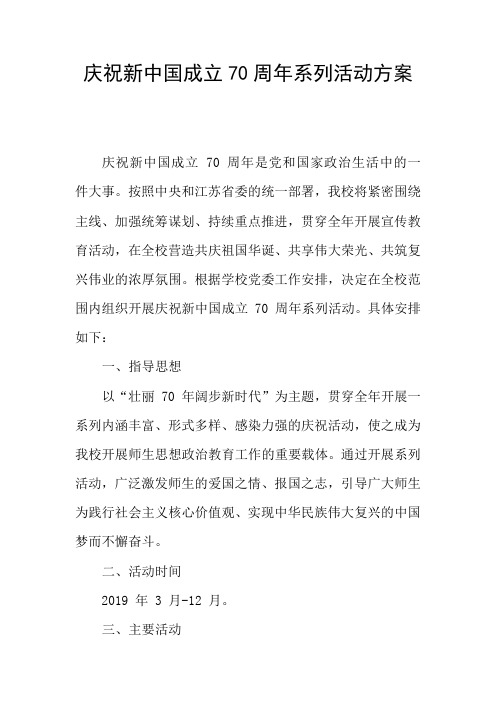 庆祝新中国成立 70 周年系列活动方案

庆祝新中国成立 70 周年是党和国家政治生活中的一件大事。按照中央和江苏省委的统一部署，我校将紧密围绕主线、加强统筹谋划、持续重点推进，贯穿全年开展宣传教育活动，在全校营造共庆祖国华诞、共享伟大荣光、共筑复兴伟业的浓厚氛围。根据学校党委工作安排，决定在全校范围内组织开展庆祝新中国成立 70 周年系列活动。具体安排如下：

一、指导思想

以“壮丽 70 年阔步新时代”为主题，贯穿全年开展一系列内涵丰富、形式多样、感染力强的庆祝活动，使之成为我校开展师生思想政治教育工作的重要载体。通过开展系列活动，广泛激发师生的爱国之情、报国之志，引导广大师生为践行社会主义核心价值观、实现中华民族伟大复兴的中国梦而不懈奋斗。

二、活动时间

2019 年 3 月-12 月。

三、主要活动